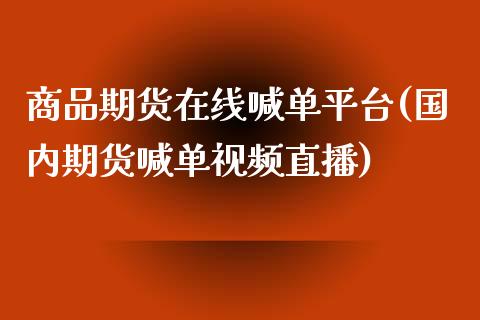 商品期货在线喊单平台(国内期货喊单视频直播)